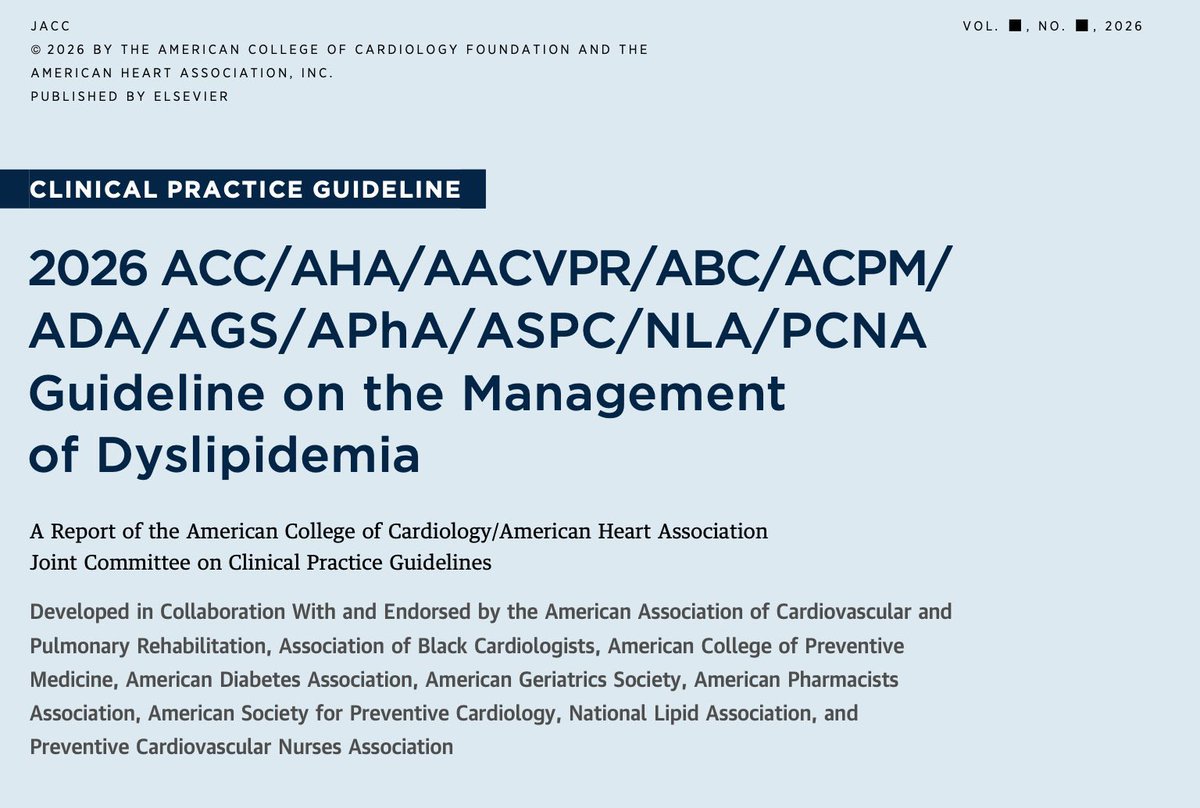 JACC
© 2026 BY THE AMERICAN COLLEGE OF CARDIOLOGY FOUNDATION AND THE AMERICAN HEART ASSOCIATION, INC.
PUBLISHED BY ELSEVIER

VOL. ■, NO. ■, 2026

CLINICAL PRACTICE GUIDELINE

2026 ACC/AHA/AACVPR/ABC/ACPM/ADA/AGS/APhA/ASPC/NLA/PCNA Guideline on the Management of Dyslipidemia

A Report of the American College of Cardiology/American Heart Association Joint Committee on Clinical Practice Guidelines

Developed in Collaboration With and Endorsed by the American Association of Cardiovascular and Pulmonary Rehabilitation, Association of Black Cardiologists, American College of Preventive Medicine, American Diabetes Association, American Geriatrics Society, American Pharmacists Association, American Society for Preventive Cardiology, National Lipid Association, and Preventive Cardiovascular Nurses Association